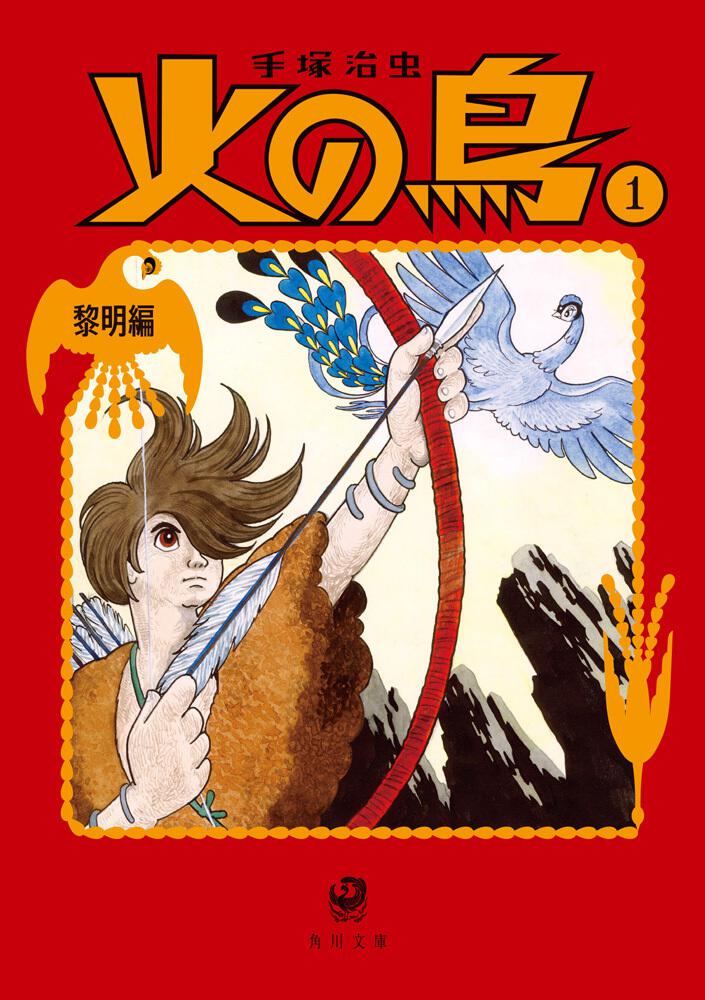 手塚治虫
火の鳥
1
黎明編
角川文庫